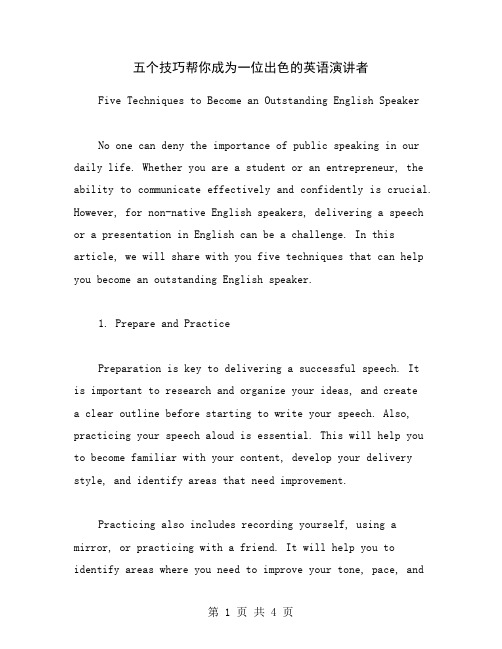 五个技巧帮你成为一位出色的英语演讲者

Five Techniques to Become an Outstanding English Speaker

No one can deny the importance of public speaking in our daily life. Whether you are a student or an entrepreneur, the ability to communicate effectively and confidently is crucial. However, for non-native English speakers, delivering a speech or a presentation in English can be a challenge. In this article, we will share with you five techniques that can help you become an outstanding English speaker.

1. Prepare and Practice

Preparation is key to delivering a successful speech. It is important to research and organize your ideas, and create a clear outline before starting to write your speech. Also, practicing your speech aloud is essential. This will help you to become familiar with your content, develop your delivery style, and identify areas that need improvement.

Practicing also includes recording yourself, using a mirror, or practicing with a friend. It will help you to identify areas where you need to improve your tone, pace, and

第 1 页 共 4 页